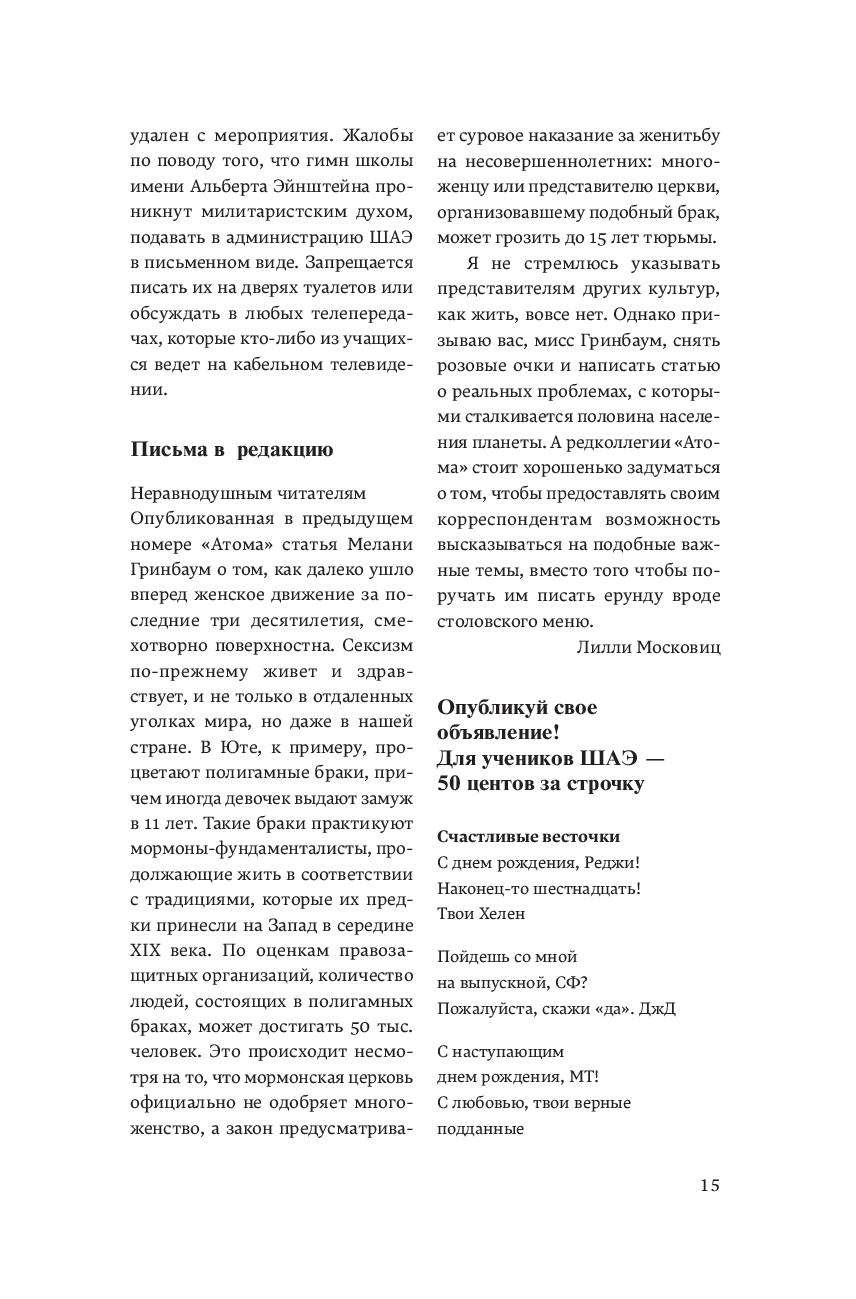 удален с мероприятия. Жалобы по поводу того, что гимн школы имени Альберта Эйнштейна проникнут милитаристским духом, подавать в администрацию ШАЭ в письменном виде. Запрещается писать их на дверях туалетов или обсуждать в любых телепередачах, которые кто-либо из учащихся ведет на кабельном телевидении.

Письма в редакцию

Неравнодушным читателям
Опубликованная в предыдущем номере «Атома» статья Мелани Гринбаум о том, как далеко ушло вперед женское движение за последние три десятилетия, смехотворно поверхностна. Сексизм по-прежнему живет и здравствует, и не только в отдаленных уголках мира, но даже в нашей стране. В Юте, к примеру, процветают полигамные браки, причем иногда девочек выдают замуж в 11 лет. Такие браки практикуют мормоны-фундаменталисты, продолжающие жить в соответствии с традициями, которые их предки принесли на Запад в середине XIX века. По оценкам правозащитных организаций, количество людей, состоящих в полигамных браках, может достигать 50 тыс. человек. Это происходит несмотря на то, что мормонская церковь официально не одобряет многоженство, а закон предусматривает суровое наказание за женитьбу на несовершеннолетних: многоженцу или представителю церкви, организовавшему подобный брак, может грозить до 15 лет тюрьмы.

Я не стремлюсь указывать представителям других культур, как жить, вовсе нет. Однако призываю вас, мисс Гринбаум, снять розовые очки и написать статью о реальных проблемах, с которыми сталкивается половина населения планеты. А редколлегии «Атома» стоит хорошенько задуматься о том, чтобы предоставлять своим корреспондентам возможность высказываться на подобные важные темы, вместо того чтобы поручать им писать ерунду вроде столовского меню.

Лилли Московиц

Опубликуй свое объявление! Для учеников ШАЭ — 50 центов за строчку

Счастливые весточки
С днем рождения, Реджи!
Наконец-то шестнадцать!
Твои Хелен

Пойдешь со мной
на выпускной, СФ?
Пожалуйста, скажи «да». ДжД

С наступающим
днем рождения, МТ!
С любовью, твои верные
подданные

15